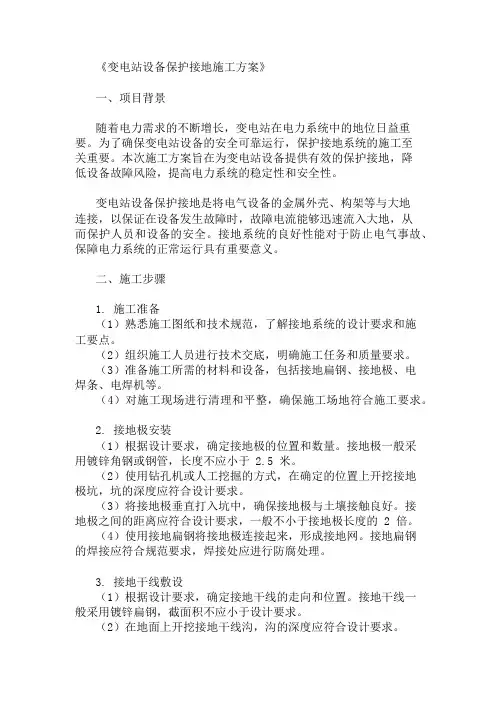 《变电站设备保护接地施工方案》

一、项目背景

随着电力需求的不断增长，变电站在电力系统中的地位日益重要。为了确保变电站设备的安全可靠运行，保护接地系统的施工至关重要。本次施工方案旨在为变电站设备提供有效的保护接地，降低设备故障风险，提高电力系统的稳定性和安全性。

变电站设备保护接地是将电气设备的金属外壳、构架等与大地连接，以保证在设备发生故障时，故障电流能够迅速流入大地，从而保护人员和设备的安全。接地系统的良好性能对于防止电气事故、保障电力系统的正常运行具有重要意义。

二、施工步骤

1. 施工准备
（1）熟悉施工图纸和技术规范，了解接地系统的设计要求和施工要点。
（2）组织施工人员进行技术交底，明确施工任务和质量要求。
（3）准备施工所需的材料和设备，包括接地扁钢、接地极、电焊条、电焊机等。
（4）对施工现场进行清理和平整，确保施工场地符合施工要求。

2. 接地极安装
（1）根据设计要求，确定接地极的位置和数量。接地极一般采用镀锌角钢或钢管，长度不应小于 2.5 米。
（2）使用钻孔机或人工挖掘的方式，在确定的位置上开挖接地极坑，坑的深度应符合设计要求。
（3）将接地极垂直打入坑中，确保接地极与土壤接触良好。接地极之间的距离应符合设计要求，一般不小于接地极长度的 2 倍。
（4）使用接地扁钢将接地极连接起来，形成接地网。接地扁钢的焊接应符合规范要求，焊接处应进行防腐处理。

3. 接地干线敷设
（1）根据设计要求，确定接地干线的走向和位置。接地干线一般采用镀锌扁钢，截面积不应小于设计要求。
（2）在地面上开挖接地干线沟，沟的深度应符合设计要求。